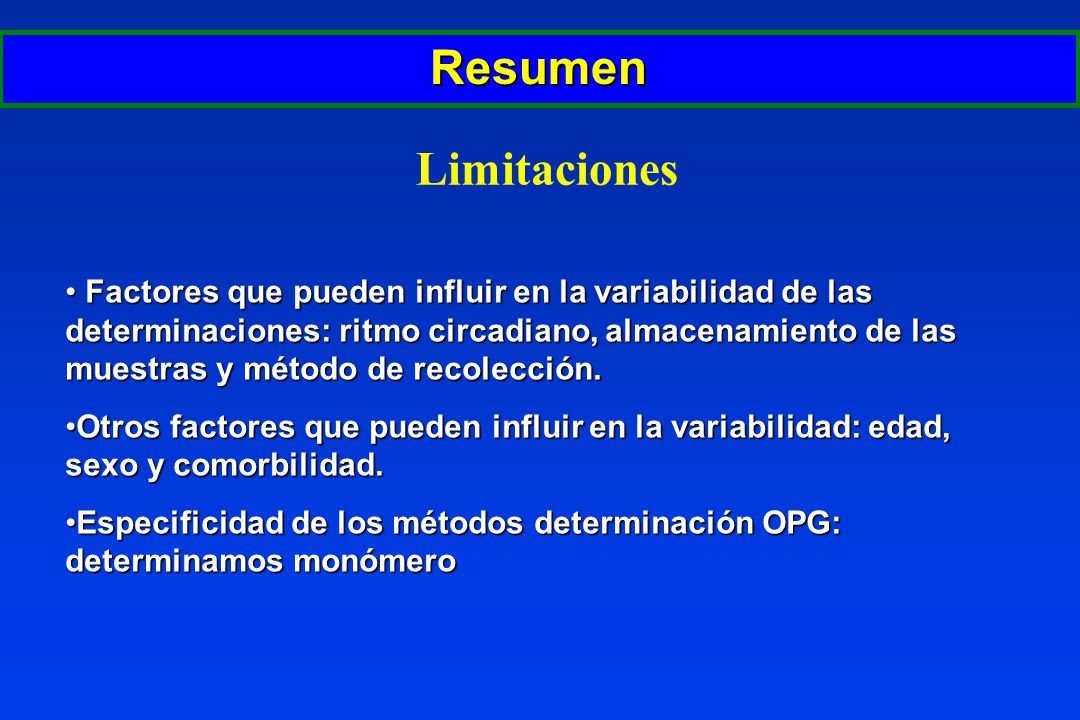 Resumen

Limitaciones

• Factores que pueden influir en la variabilidad de las determinaciones: ritmo circadiano, almacenamiento de las muestras y método de recolección.

•Otros factores que pueden influir en la variabilidad: edad, sexo y comorbilidad.

•Especificidad de los métodos determinación OPG: determinamos monómero